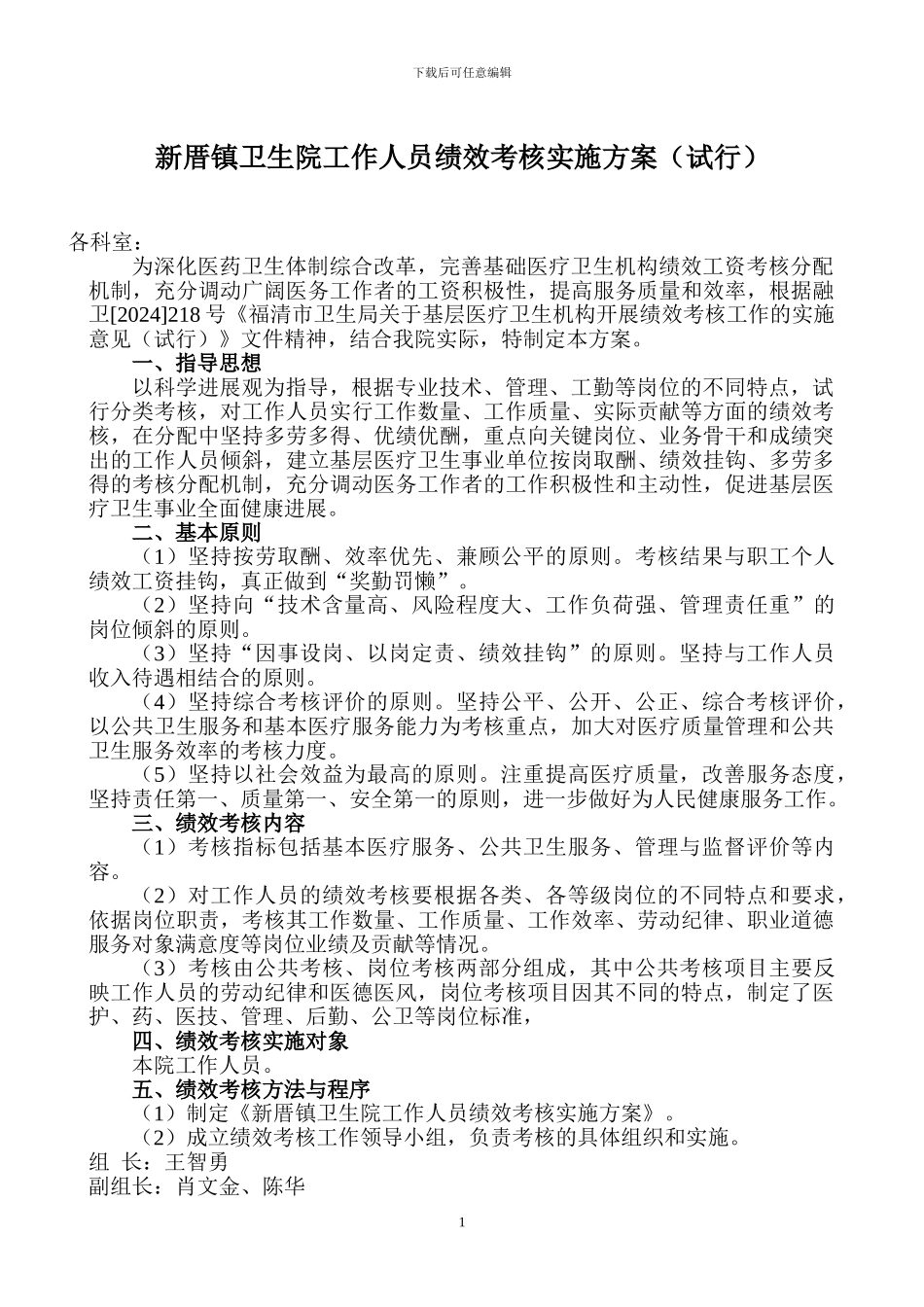 下载后可任意编辑

新厝镇卫生院工作人员绩效考核实施方案（试行）

各科室：

为深化医药卫生体制综合改革，完善基础医疗卫生机构绩效工资考核分配机制，充分调动广阔医务工作者的工资积极性，提高服务质量和效率，根据融卫[2024]218 号《福清市卫生局关于基层医疗卫生机构开展绩效考核工作的实施意见（试行）》文件精神，结合我院实际，特制定本方案。

一、指导思想

以科学进展观为指导，根据专业技术、管理、工勤等岗位的不同特点，试行分类考核，对工作人员实行工作数量、工作质量、实际贡献等方面的绩效考核，在分配中坚持多劳多得、优绩优酬，重点向关键岗位、业务骨干和成绩突出的工作人员倾斜，建立基层医疗卫生事业单位按岗取酬、绩效挂钩、多劳多得的考核分配机制，充分调动医务工作者的工作积极性和主动性，促进基层医疗卫生事业全面健康进展。

二、基本原则

（1）坚持按劳取酬、效率优先、兼顾公平的原则。考核结果与职工个人绩效工资挂钩，真正做到“奖勤罚懒”。

（2）坚持向“技术含量高、风险程度大、工作负荷强、管理责任重”的岗位倾斜的原则。

（3）坚持“因事设岗、以岗定责、绩效挂钩”的原则。坚持与工作人员收入待遇相结合的原则。

（4）坚持综合考核评价的原则。坚持公平、公开、公正、综合考核评价，以公共卫生服务和基本医疗服务能力为考核重点，加大对医疗质量管理和公共卫生服务效率的考核力度。

（5）坚持以社会效益为最高的原则。注重提高医疗质量，改善服务态度，坚持责任第一、质量第一、安全第一的原则，进一步做好为人民健康服务工作。

三、绩效考核内容

（1）考核指标包括基本医疗服务、公共卫生服务、管理与监督评价等内容。

（2）对工作人员的绩效考核要根据各类、各等级岗位的不同特点和要求，依据岗位职责，考核其工作数量、工作质量、工作效率、劳动纪律、职业道德服务对象满意度等岗位业绩及贡献等情况。

（3）考核由公共考核、岗位考核两部分组成，其中公共考核项目主要反映工作人员的劳动纪律和医德医风，岗位考核项目因其不同的特点，制定了医护、药、医技、管理、后勤、公卫等岗位标准，

四、绩效考核实施对象

本院工作人员。

五、绩效考核方法与程序

（1）制定《新厝镇卫生院工作人员绩效考核实施方案》。

（2）成立绩效考核工作领导小组，负责考核的具体组织和实施。

组 长：王智勇

副组长：肖文金、陈华

1